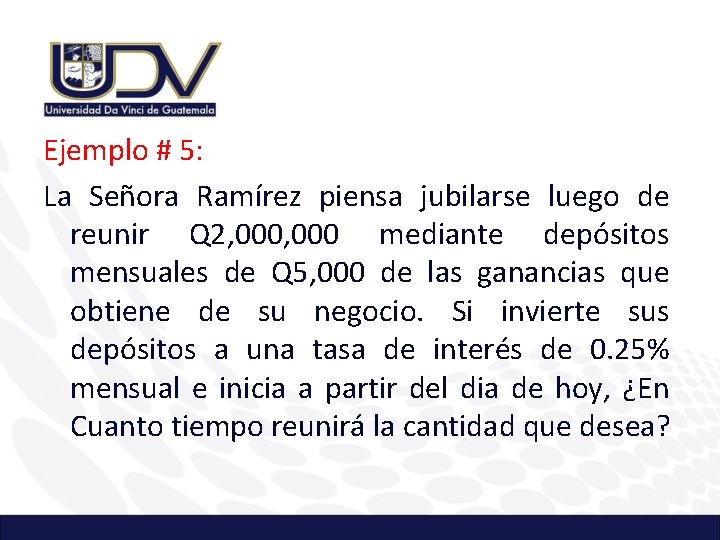 UDV
Universidad Da Vinci de Guatemala

Ejemplo # 5:

La Señora Ramírez piensa jubilarse luego de reunir Q2,000,000 mediante depósitos mensuales de Q5,000 de las ganancias que obtiene de su negocio. Si invierte sus depósitos a una tasa de interés de 0.25% mensual e inicia a partir del dia de hoy, ¿En Cuanto tiempo reunirá la cantidad que desea?